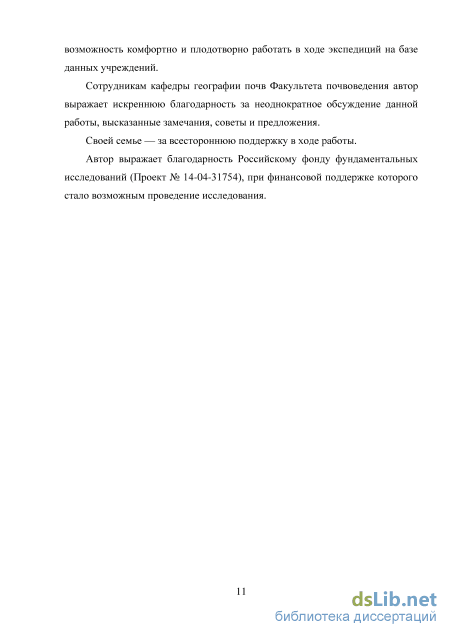 возможность комфортно и плодотворно работать в ходе экспедиций на базе данных учреждений.

Сотрудникам кафедры географии почв Факультета почвоведения автор выражает искреннюю благодарность за неоднократное обсуждение данной работы, высказанные замечания, советы и предложения.

Своей семье — за всестороннюю поддержку в ходе работы.

Автор выражает благодарность Российскому фонду фундаментальных исследований (Проект № 14-04-31754), при финансовой поддержке которого стало возможным проведение исследования.

11

dsLib.net
библиотека диссертаций